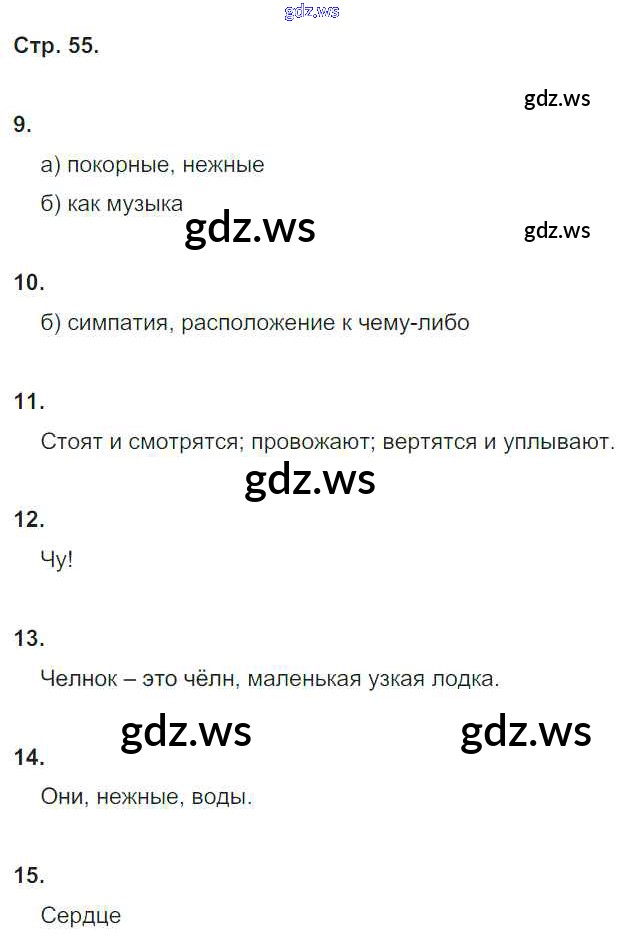 Стр. 55.

9.

а) покорные, нежные

б) как музыка

10.

б) симпатия, расположение к чему-либо

11.

Стоят и смотрятся; провожают; вертятся и уплывают.

12.

Чу!

13.

Челнок – это чёлн, маленькая узкая лодка.

14.

Они, нежные, воды.

15.

Сердце

gdz.ws